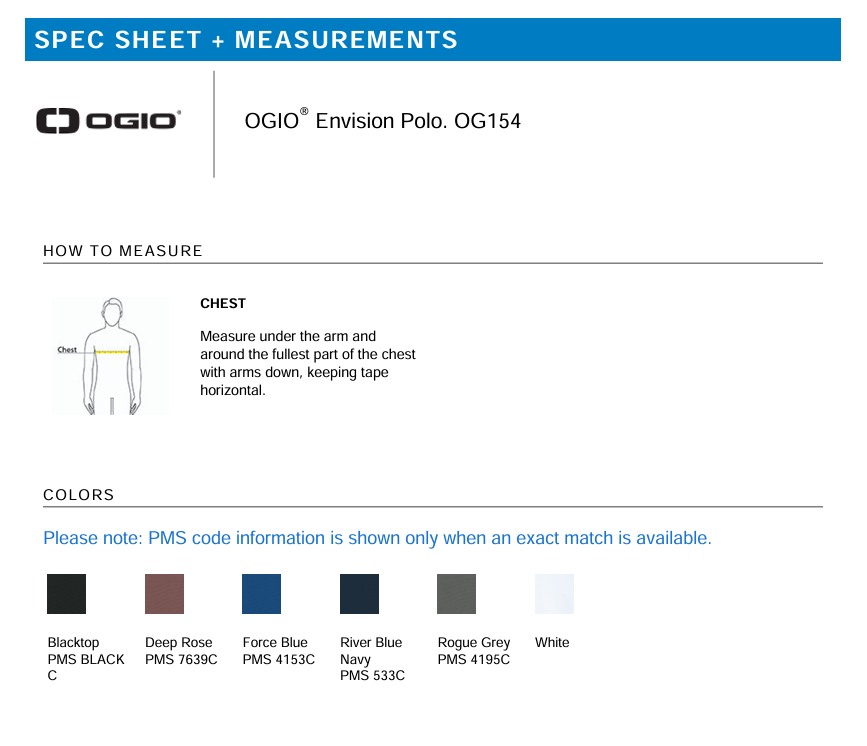 SPEC SHEET + MEASUREMENTS

OGIO

OGIO® Envision Polo. OG154

HOW TO MEASURE

Chest

CHEST

Measure under the arm and around the fullest part of the chest with arms down, keeping tape horizontal.

COLORS

Please note: PMS code information is shown only when an exact match is available.

Blacktop
PMS BLACK C

Deep Rose
PMS 7639C

Force Blue
PMS 4153C

River Blue Navy
PMS 533C

Rogue Grey
PMS 4195C

White